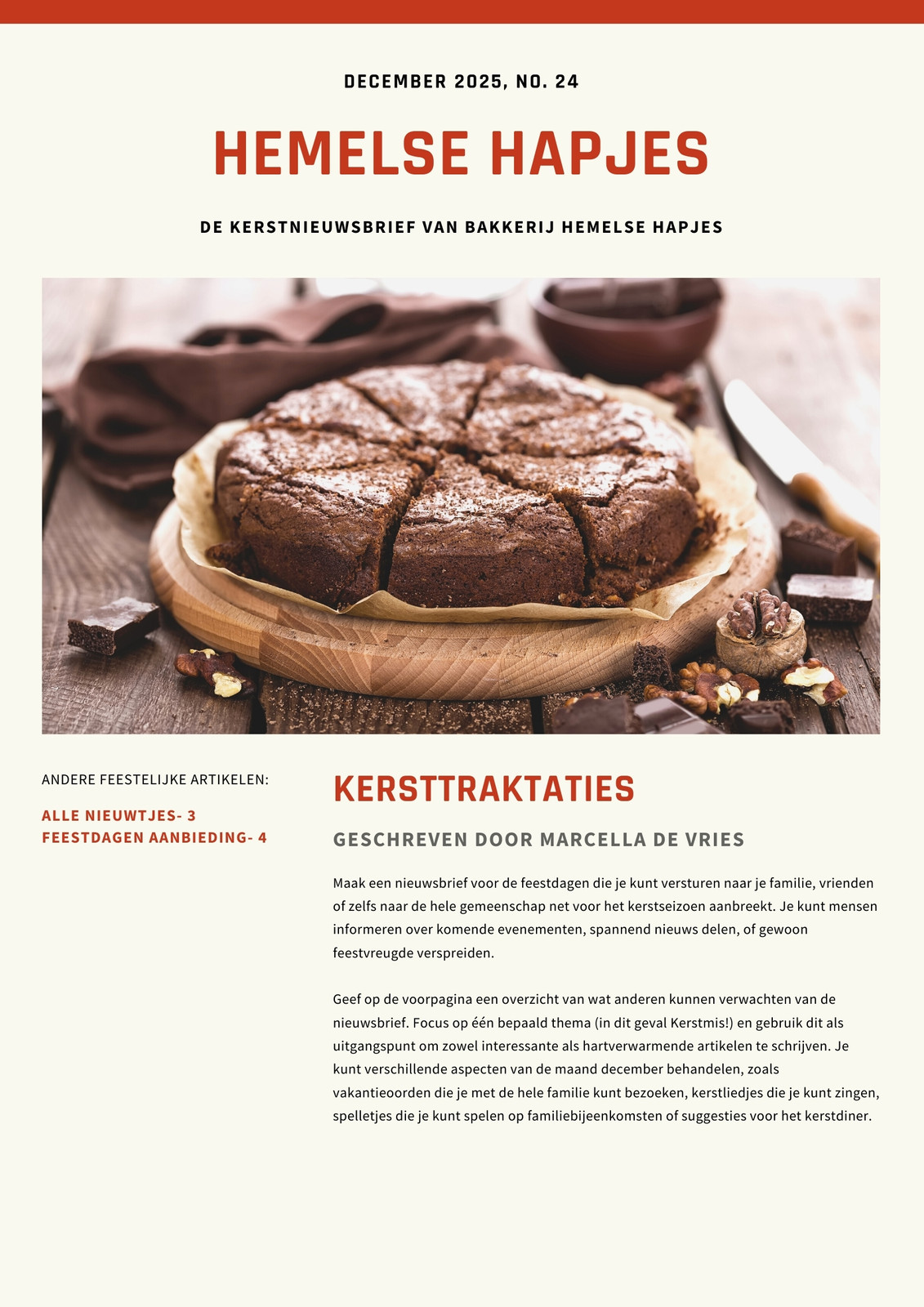 DECEMBER 2025, NO. 24

HEMELSE HAPJES

DE KERSTNIEUWSBRIEF VAN BAKKERIJ HEMELSE HAPJES

ANDERE FEESTELIJKE ARTIKELEN:

ALLE NIEUWTJES- 3
FEESTDAGEN AANBIEDING- 4

KERSTTRAKTATIES

GESCHREVEN DOOR MARCELLA DE VRIES

Maak een nieuwsbrief voor de feestdagen die je kunt versturen naar je familie, vrienden of zelfs naar de hele gemeenschap net voor het kerstseizoen aanbreekt. Je kunt mensen informeren over komende evenementen, spannend nieuws delen, of gewoon feestvreugde verspreiden.

Geef op de voorpagina een overzicht van wat anderen kunnen verwachten van de nieuwsbrief. Focus op één bepaald thema (in dit geval Kerstmis!) en gebruik dit als uitgangspunt om zowel interessante als hartverwarmende artikelen te schrijven. Je kunt verschillende aspecten van de maand december behandelen, zoals vakantieoorden die je met de hele familie kunt bezoeken, kerstliedjes die je kunt zingen, spelletjes die je kunt spelen op familiebijeenkomsten of suggesties voor het kerstdiner.